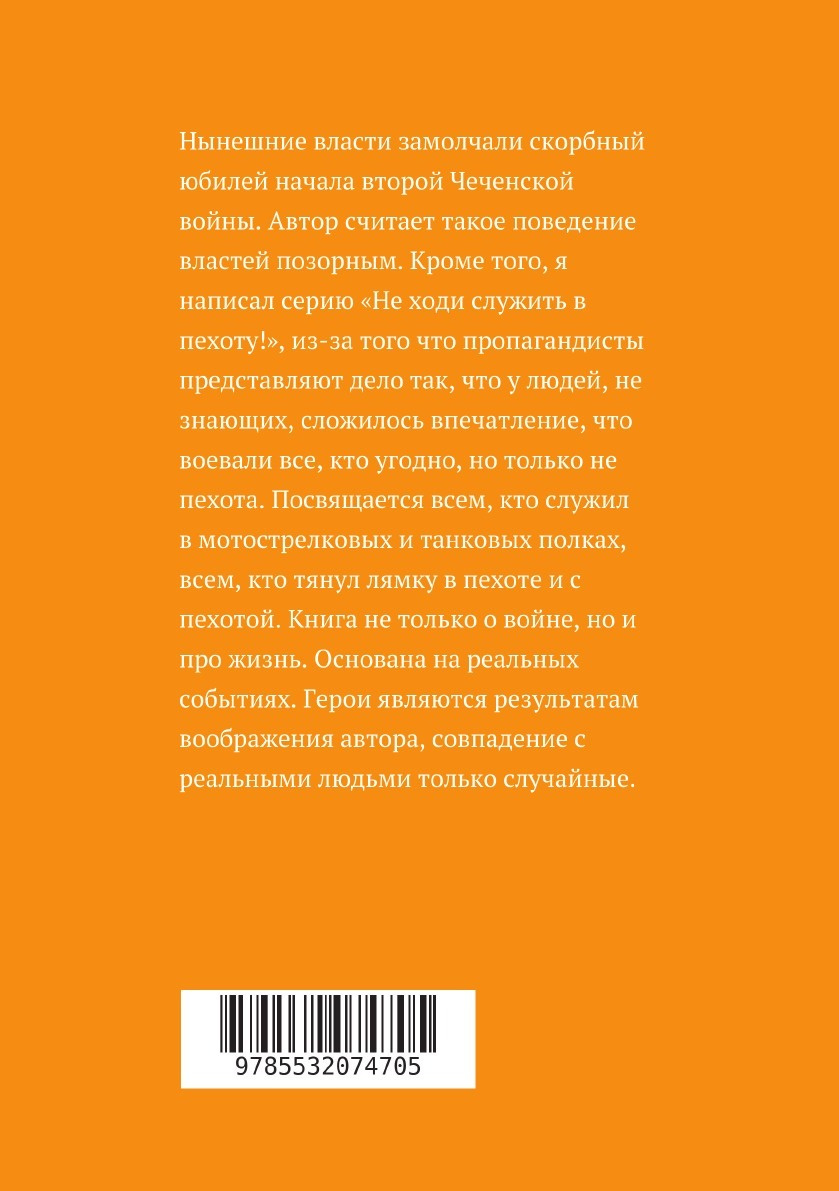 Нынешние власти замолчали скорбный юбилей начала второй Чеченской войны. Автор считает такое поведение властей позорным. Кроме того, я написал серию «Не ходи служить в пехоту!», из-за того что пропагандисты представляют дело так, что у людей, не знающих, сложилось впечатление, что воевали все, кто угодно, но только не пехота. Посвящается всем, кто служил в мотострелковых и танковых полках, всем, кто тянул лямку в пехоте и с пехотой. Книга не только о войне, но и про жизнь. Основана на реальных событиях. Герои являются результатам воображения автора, совпадение с реальными людьми только случайные.

9785532074705